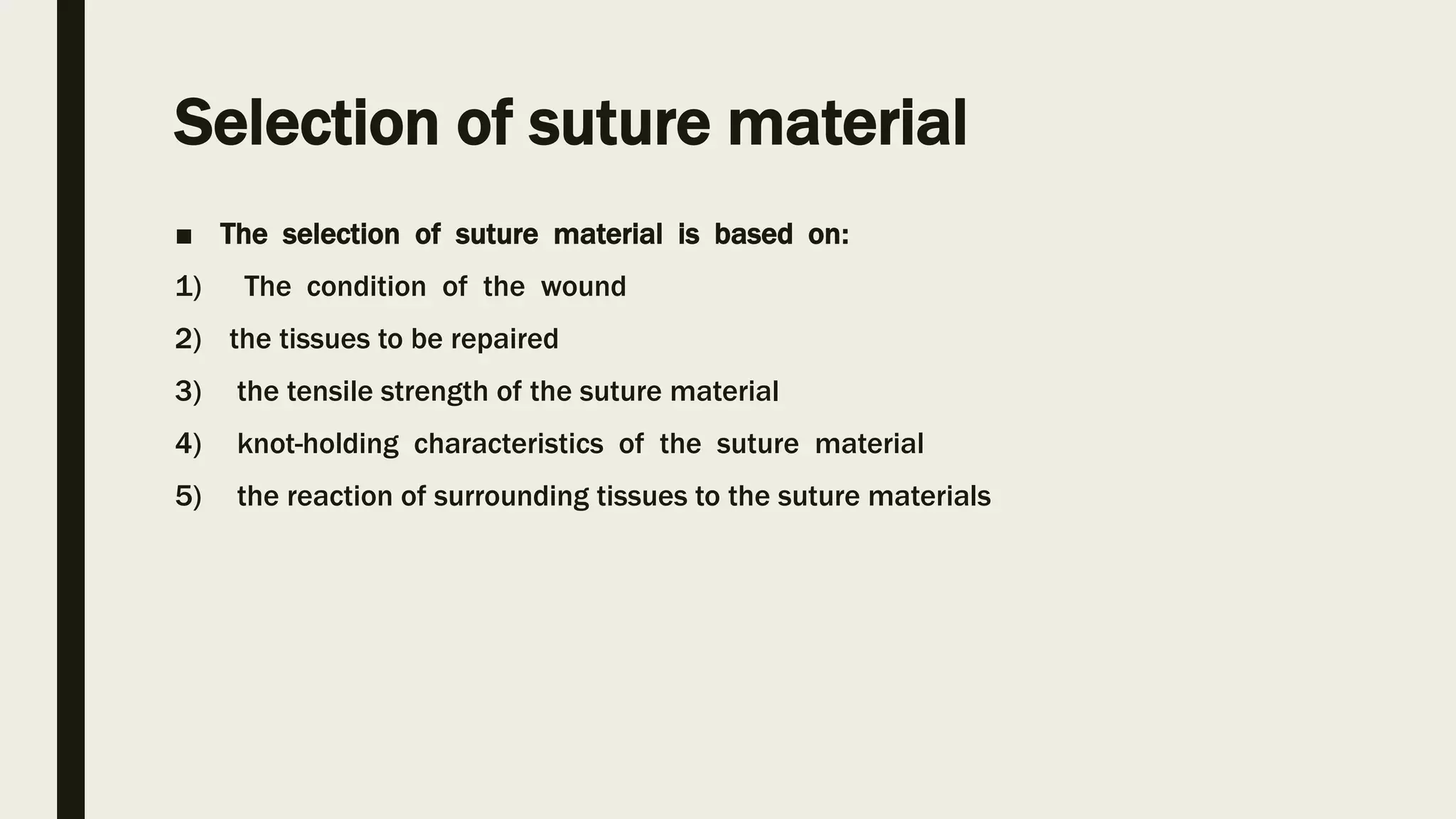 Selection of suture material

■ The selection of suture material is based on:

1) The condition of the wound

2) the tissues to be repaired

3) the tensile strength of the suture material

4) knot-holding characteristics of the suture material

5) the reaction of surrounding tissues to the suture materials